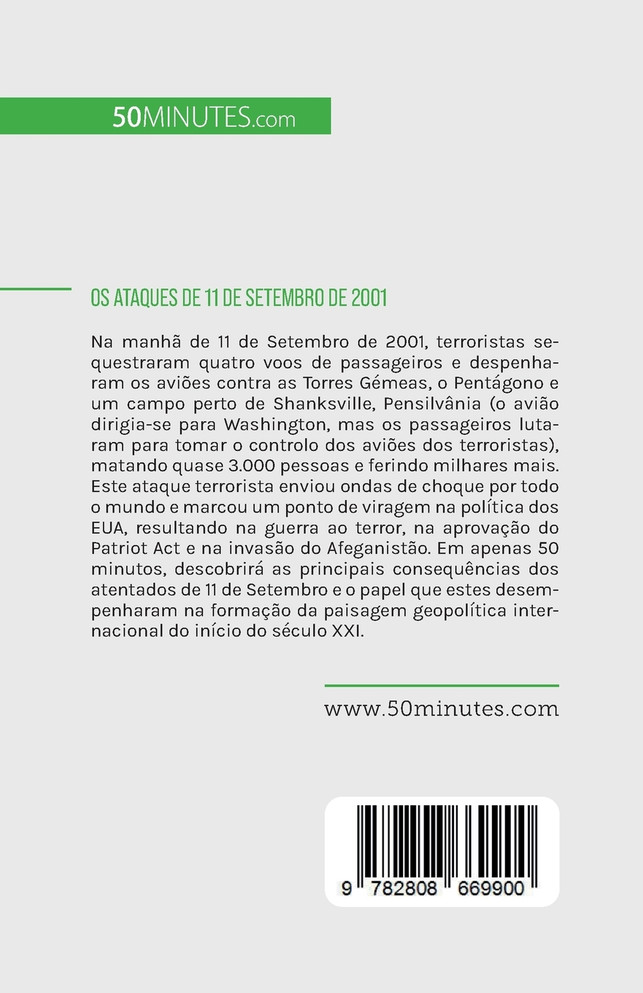 50MINUTES.com

OS ATAQUES DE 11 DE SETEMBRO DE 2001

Na manhã de 11 de Setembro de 2001, terroristas sequestraram quatro voos de passageiros e despenharam os aviões contra as Torres Gémeas, o Pentágono e um campo perto de Shanksville, Pensilvânia (o avião dirigia-se para Washington, mas os passageiros lutaram para tomar o controlo dos aviões dos terroristas), matando quase 3.000 pessoas e ferindo milhares mais. Este ataque terrorista enviou ondas de choque por todo o mundo e marcou um ponto de viragem na política dos EUA, resultando na guerra ao terror, na aprovação do Patriot Act e na invasão do Afeganistão. Em apenas 50 minutos, descobrirá as principais consequências dos atentados de 11 de Setembro e o papel que estes desempenharam na formação da paisagem geopolítica internacional do início do século XXI.

www.50minutes.com

9 782808 669900